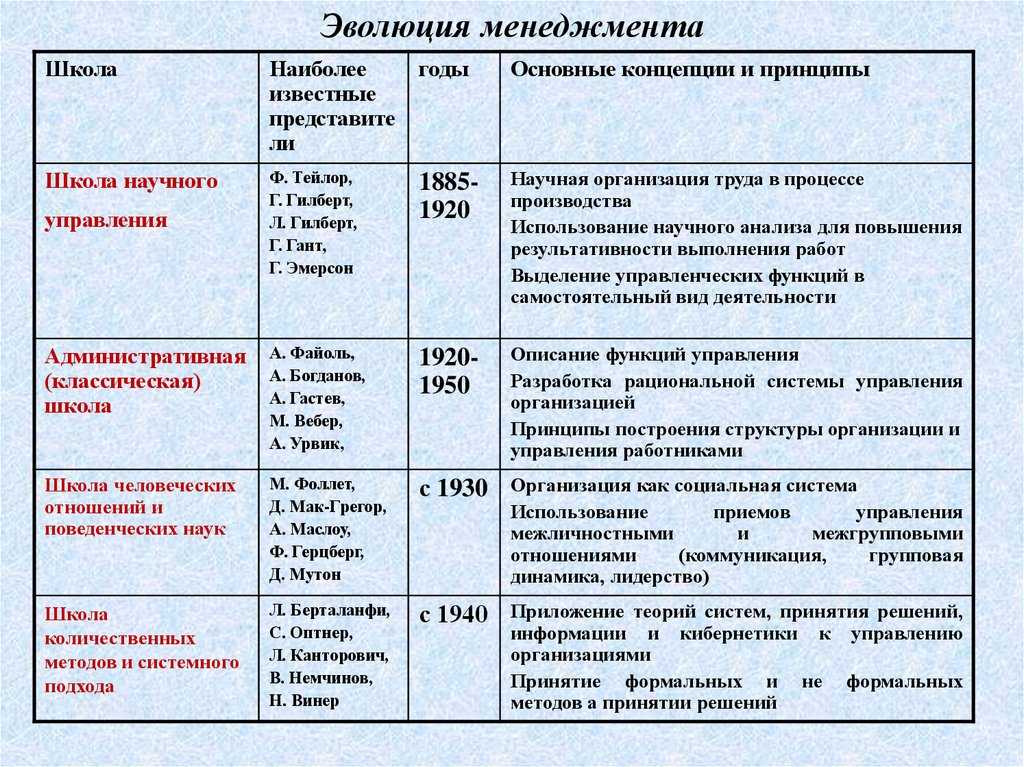 Эволюция менеджмента

| Школа | Наиболее известные представители | годы | Основные концепции и принципы |
|---|---|---|---|
| Школа научного управления | Ф. Тейлор, Г. Гилберт, Л. Гилберт, Г. Гант, Г. Эмерсон | 1885-1920 | Научная организация труда в процессе производства Использование научного анализа для повышения результативности выполнения работ Выделение управленческих функций в самостоятельный вид деятельности |
| Административная (классическая) школа | А. Файоль, А. Богданов, А. Гастев, М. Вебер, А. Урвик, | 1920-1950 | Описание функций управления Разработка рациональной системы управления организацией Принципы построения структуры организации и управления работниками |
| Школа человеческих отношений и поведенческих наук | М. Фоллет, Д. Мак-Грегор, А. Маслоу, Ф. Герцберг, Д. Мутон | с 1930 | Организация как социальная система Использование приемов управления межличностными и межгрупповыми отношениями (коммуникация, групповая динамика, лидерство) |
| Школа количественных методов и системного подхода | Л. Берталанфи, С. Оптнер, Л. Канторович, В. Немчинов, Н. Винер | с 1940 | Приложение теорий систем, принятия решений, информации и кибернетики к управлению организациями Принятие формальных и не формальных методов а принятии решений |